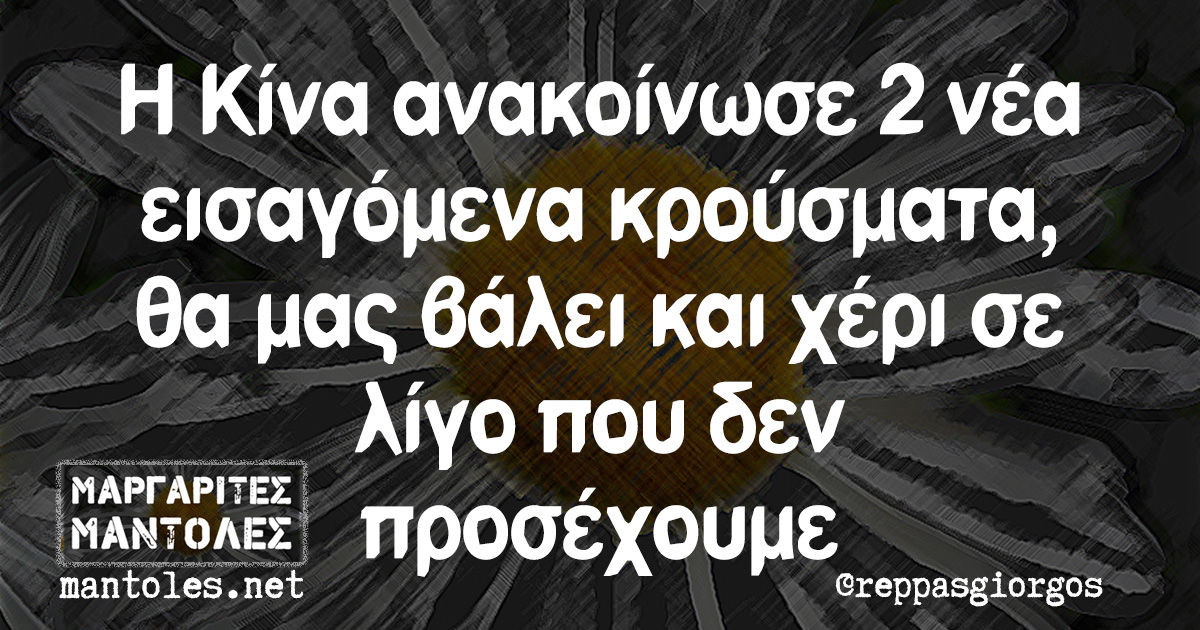 Η Κίνα ανακοίνωσε 2 νέα εισαγόμενα κρούσματα, θα μας βάλει και χέρι σε λίγο που δεν προσέχουμε

ΜΑΡΓΑΡΙΤΕΣ
ΜΑΝΤΟΛΕΣ
mantoles.net

@reppasgiorgos